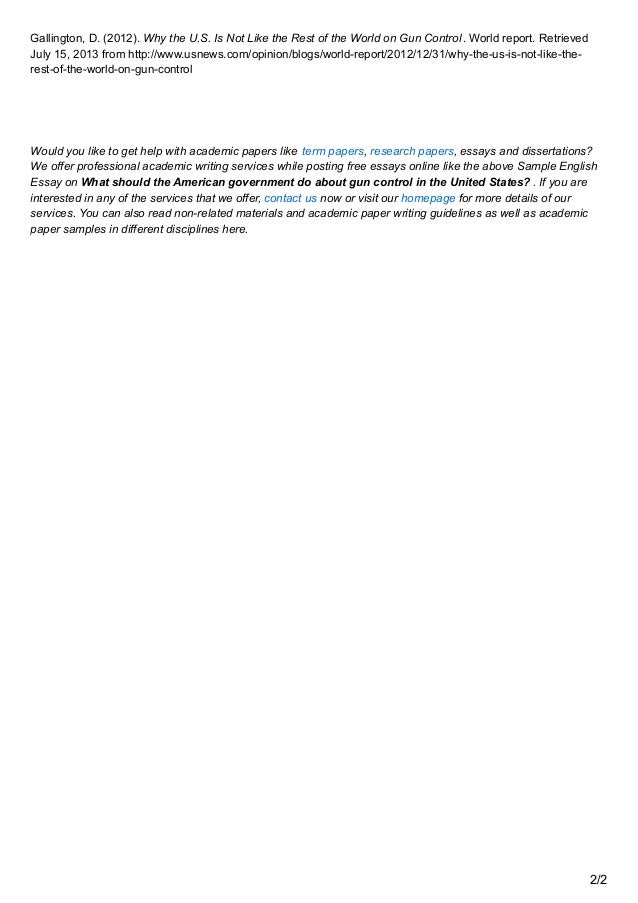 Gallington, D. (2012). Why the U.S. Is Not Like the Rest of the World on Gun Control. World report. Retrieved July 15, 2013 from http://www.usnews.com/opinion/blogs/world-report/2012/12/31/why-the-us-is-not-like-the-rest-of-the-world-on-gun-control

Would you like to get help with academic papers like term papers, research papers, essays and dissertations? We offer professional academic writing services while posting free essays online like the above Sample English Essay on What should the American government do about gun control in the United States? . If you are interested in any of the services that we offer, contact us now or visit our homepage for more details of our services. You can also read non-related materials and academic paper writing guidelines as well as academic paper samples in different disciplines here.

2/2